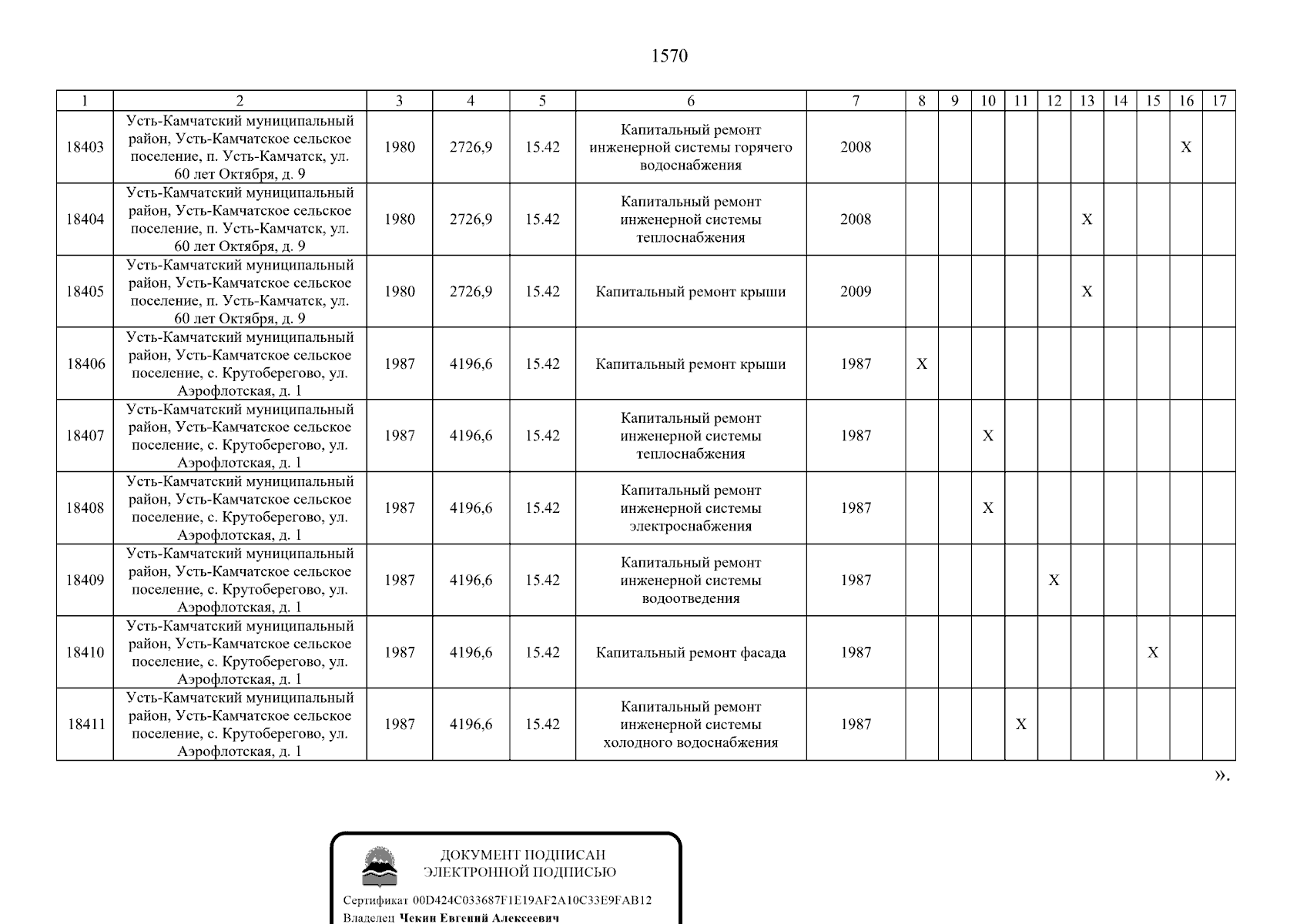 1570

| 1 | 2 | 3 | 4 | 5 | 6 | 7 | 8 | 9 | 10 | 11 | 12 | 13 | 14 | 15 | 16 | 17 |
|---|---|---|---|---|---|---|---|---|---|---|---|---|---|---|---|---|
| 18403 | Усть-Камчатский муниципальный район, Усть-Камчатское сельское поселение, п. Усть-Камчатск, ул. 60 лет Октября, д. 9 | 1980 | 2726,9 | 15.42 | Капитальный ремонт инженерной системы горячего водоснабжения | 2008 | | | | | | | | | X | |
| 18404 | Усть-Камчатский муниципальный район, Усть-Камчатское сельское поселение, п. Усть-Камчатск, ул. 60 лет Октября, д. 9 | 1980 | 2726,9 | 15.42 | Капитальный ремонт инженерной системы теплоснабжения | 2008 | | | | | | X | | | | |
| 18405 | Усть-Камчатский муниципальный район, Усть-Камчатское сельское поселение, п. Усть-Камчатск, ул. 60 лет Октября, д. 9 | 1980 | 2726,9 | 15.42 | Капитальный ремонт крыши | 2009 | | | | | | X | | | | |
| 18406 | Усть-Камчатский муниципальный район, Усть-Камчатское сельское поселение, с. Крутоберегово, ул. Аэрофлотская, д. 1 | 1987 | 4196,6 | 15.42 | Капитальный ремонт крыши | 1987 | X | | | | | | | | | |
| 18407 | Усть-Камчатский муниципальный район, Усть-Камчатское сельское поселение, с. Крутоберегово, ул. Аэрофлотская, д. 1 | 1987 | 4196,6 | 15.42 | Капитальный ремонт инженерной системы теплоснабжения | 1987 | | | X | | | | | | | |
| 18408 | Усть-Камчатский муниципальный район, Усть-Камчатское сельское поселение, с. Крутоберегово, ул. Аэрофлотская, д. 1 | 1987 | 4196,6 | 15.42 | Капитальный ремонт инженерной системы электроснабжения | 1987 | | | X | | | | | | | |
| 18409 | Усть-Камчатский муниципальный район, Усть-Камчатское сельское поселение, с. Крутоберегово, ул. Аэрофлотская, д. 1 | 1987 | 4196,6 | 15.42 | Капитальный ремонт инженерной системы водоотведения | 1987 | | | | | X | | | | | |
| 18410 | Усть-Камчатский муниципальный район, Усть-Камчатское сельское поселение, с. Крутоберегово, ул. Аэрофлотская, д. 1 | 1987 | 4196,6 | 15.42 | Капитальный ремонт фасада | 1987 | | | | | | | | X | | |
| 18411 | Усть-Камчатский муниципальный район, Усть-Камчатское сельское поселение, с. Крутоберегово, ул. Аэрофлотская, д. 1 | 1987 | 4196,6 | 15.42 | Капитальный ремонт инженерной системы холодного водоснабжения | 1987 | | | | X | | | | | | |

».

ДОКУМЕНТ ПОДПИСАН ЭЛЕКТРОННОЙ ПОДПИСЬЮ

Сертификат 00D424C033687F1E19AF2A10C33E9FAB12
Владелец Чекин Евгений Алексеевич